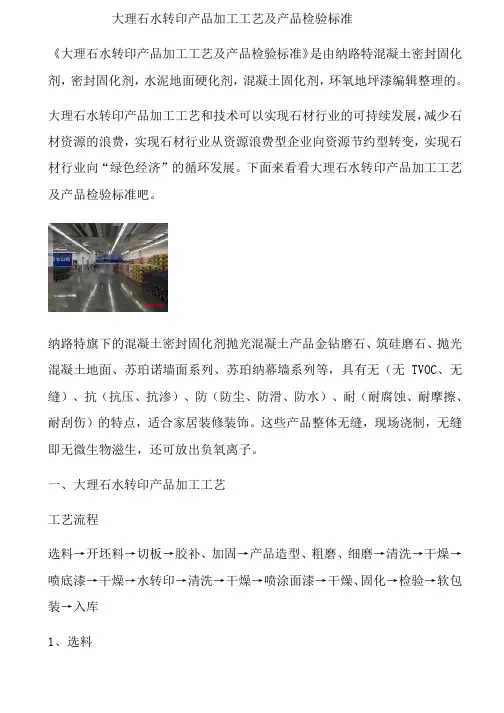 大理石水转印产品加工工艺及产品检验标准

《大理石水转印产品加工工艺及产品检验标准》是由纳路特混凝土密封固化剂，密封固化剂，水泥地面硬化剂，混凝土固化剂，环氧地坪漆编辑整理的。

大理石水转印产品加工工艺和技术可以实现石材行业的可持续发展，减少石材资源的浪费，实现石材行业从资源浪费型企业向资源节约型转变，实现石材行业向“绿色经济”的循环发展。下面来看看大理石水转印产品加工工艺及产品检验标准吧。

纳路特旗下的混凝土密封固化剂抛光混凝土产品金钻磨石、筑硅磨石、抛光混凝土地面、苏珀诺墙面系列、苏珀纳幕墙系列等，具有无（无 TVOC、无缝）、抗（抗压、抗渗）、防（防尘、防滑、防水）、耐（耐腐蚀、耐摩擦、耐刮伤）的特点，适合家居装修装饰。这些产品整体无缝，现场浇制，无缝即无微生物滋生，还可放出负氧离子。

一、大理石水转印产品加工工艺

工艺流程

选料→开坯料→切板→胶补、加固→产品造型、粗磨、细磨→清洗→干燥→喷底漆→干燥→水转印→清洗→干燥→喷涂面漆→干燥、固化→检验→软包装→入库

1、选料